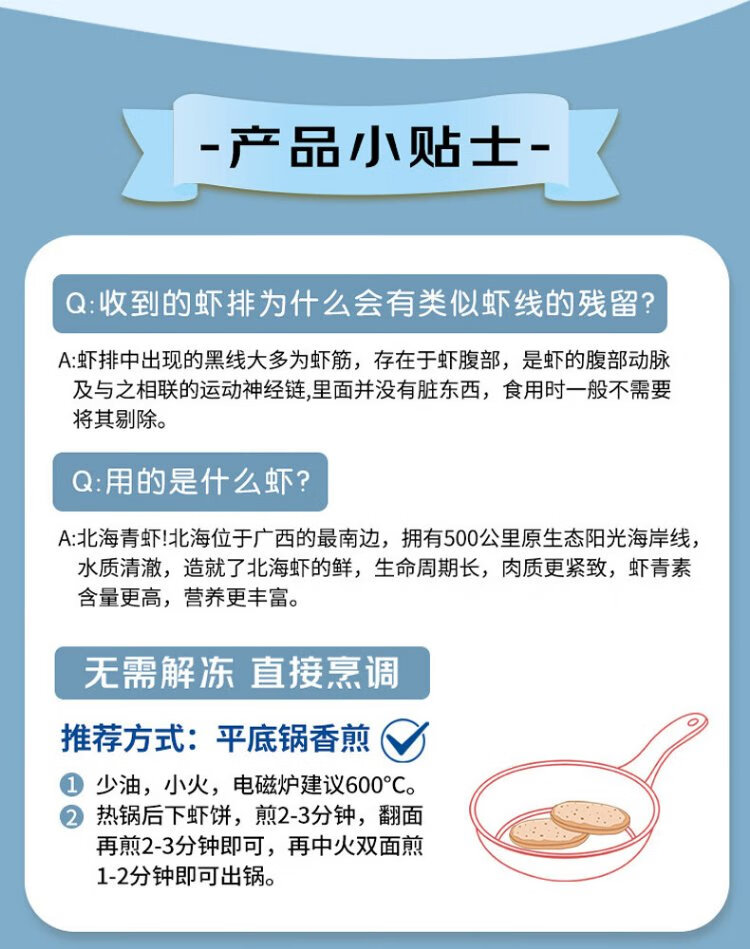 -产品小贴士-

Q:收到的虾排为什么会有类似虾线的残留?

A:虾排中出现的黑线大多为虾筋，存在于虾腹部，是虾的腹部动脉及与之相联的运动神经链,里面并没有脏东西，食用时一般不需要将其剔除。

Q:用的是什么虾?

A:北海青虾!北海位于广西的最南边，拥有500公里原生态阳光海岸线，水质清澈，造就了北海虾的鲜，生命周期长，肉质更紧致，虾青素含量更高，营养更丰富。

无需解冻 直接烹调

推荐方式：平底锅香煎

1 少油，小火，电磁炉建议600°C。
2 热锅后下虾饼，煎2-3分钟，翻面再煎2-3分钟即可，再中火双面煎1-2分钟即可出锅。